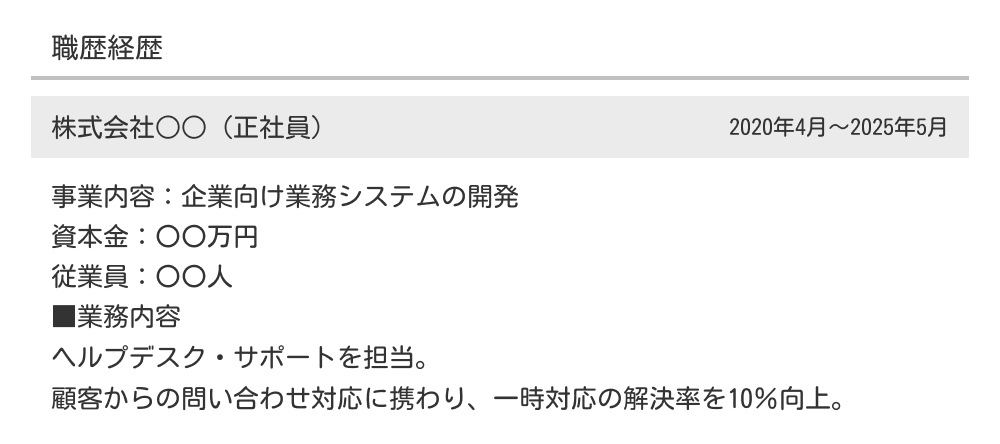 職歴経歴

株式会社〇〇（正社員）

2020年4月～2025年5月

事業内容：企業向け業務システムの開発
資本金：〇〇万円
従業員：〇〇人
■業務内容
ヘルプデスク・サポートを担当。
顧客からの問い合わせ対応に携わり、一時対応の解決率を10%向上。